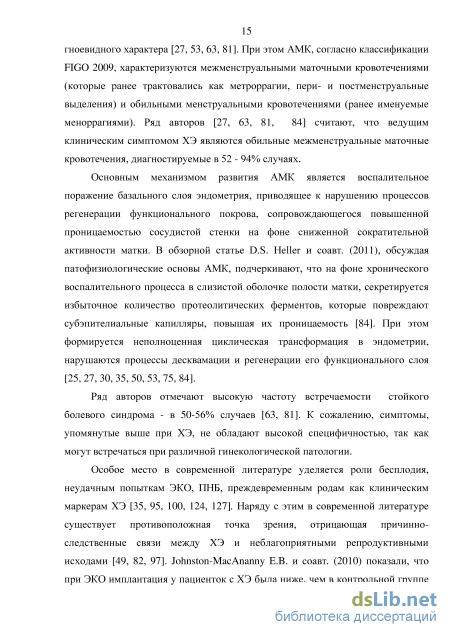 15

гноевидного характера [27, 53, 63, 81]. При этом АМК, согласно классификации FIGO 2009, характеризуются межменструальными маточными кровотечениями (которые ранее трактовались как метроррагии, пери- и постменструальные выделения) и обильными менструальными кровотечениями (ранее именуемые меноррагиями). Ряд авторов [27, 63, 81, 84] считают, что ведущим клиническим симптомом ХЭ являются обильные межменструальные маточные кровотечения, диагностируемые в 52 - 94% случаях.

Основным механизмом развития АМК является воспалительное поражение базального слоя эндометрия, приводящее к нарушению процессов регенерации функционального покрова, сопровождающегося повышенной проницаемостью сосудистой стенки на фоне сниженной сократительной активности матки. В обзорной статье D.S. Heller и соавт. (2011), обсуждая патофизиологические основы АМК, подчеркивают, что на фоне хронического воспалительного процесса в слизистой оболочке полости матки, секретируется избыточное количество протеолитических ферментов, которые повреждают субэпителиальные капилляры, повышая их проницаемость [84]. При этом формируется неполноценная циклическая трансформация в эндометрии, нарушаются процессы десквамации и регенерации его функционального слоя [25, 27, 30, 35, 50, 53, 75, 84].

Ряд авторов отмечают высокую частоту встречаемости стойкого болевого синдрома - в 50-56% случаев [63, 81]. К сожалению, симптомы, упомянутые выше при ХЭ, не обладают высокой специфичностью, так как могут встречаться при различной гинекологической патологии.

Особое место в современной литературе уделяется роли бесплодия, неудачным попыткам ЭКО, ПНБ, преждевременным родам как клиническим маркерам ХЭ [35, 95, 100, 124, 127]. Наряду с этим в современной литературе существует противоположная точка зрения, отрицающая причинно-следственные связи между ХЭ и неблагоприятными репродуктивными исходами [49, 82, 97]. Johnston-MacAnanny E.B. и соавт. (2010) показали, что при ЭКО имплантация у пациенток с ХЭ была ниже, чем в контрольной группе

dsLib.net
библиотека диссертаций